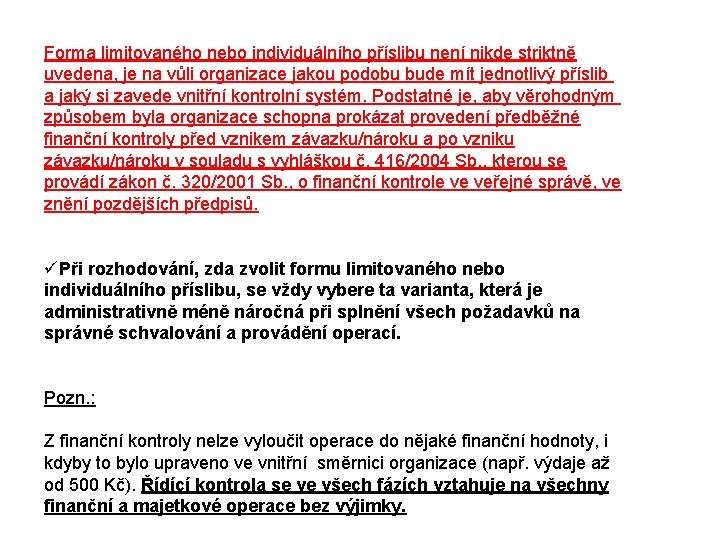 Forma limitovaného nebo individuálního příslibu není nikde striktně uvedena, je na vůli organizace jakou podobu bude mít jednotlivý příslib a jaký si zavede vnitřní kontrolní systém. Podstatné je, aby věrohodným způsobem byla organizace schopna prokázat provedení předběžné finanční kontroly před vznikem závazku/nároku a po vzniku závazku/nároku v souladu s vyhláškou č. 416/2004 Sb., kterou se provádí zákon č. 320/2001 Sb., o finanční kontrole ve veřejné správě, ve znění pozdějších předpisů.

✓Při rozhodování, zda zvolit formu limitovaného nebo individuálního příslibu, se vždy vybere ta varianta, která je administrativně méně náročná při splnění všech požadavků na správné schvalování a provádění operací.

Pozn.:

Z finanční kontroly nelze vyloučit operace do nějaké finanční hodnoty, i kdyby to bylo upraveno ve vnitřní směrnici organizace (např. výdaje až od 500 Kč). Řídící kontrola se ve všech fázích vztahuje na všechny finanční a majetkové operace bez výjimky.